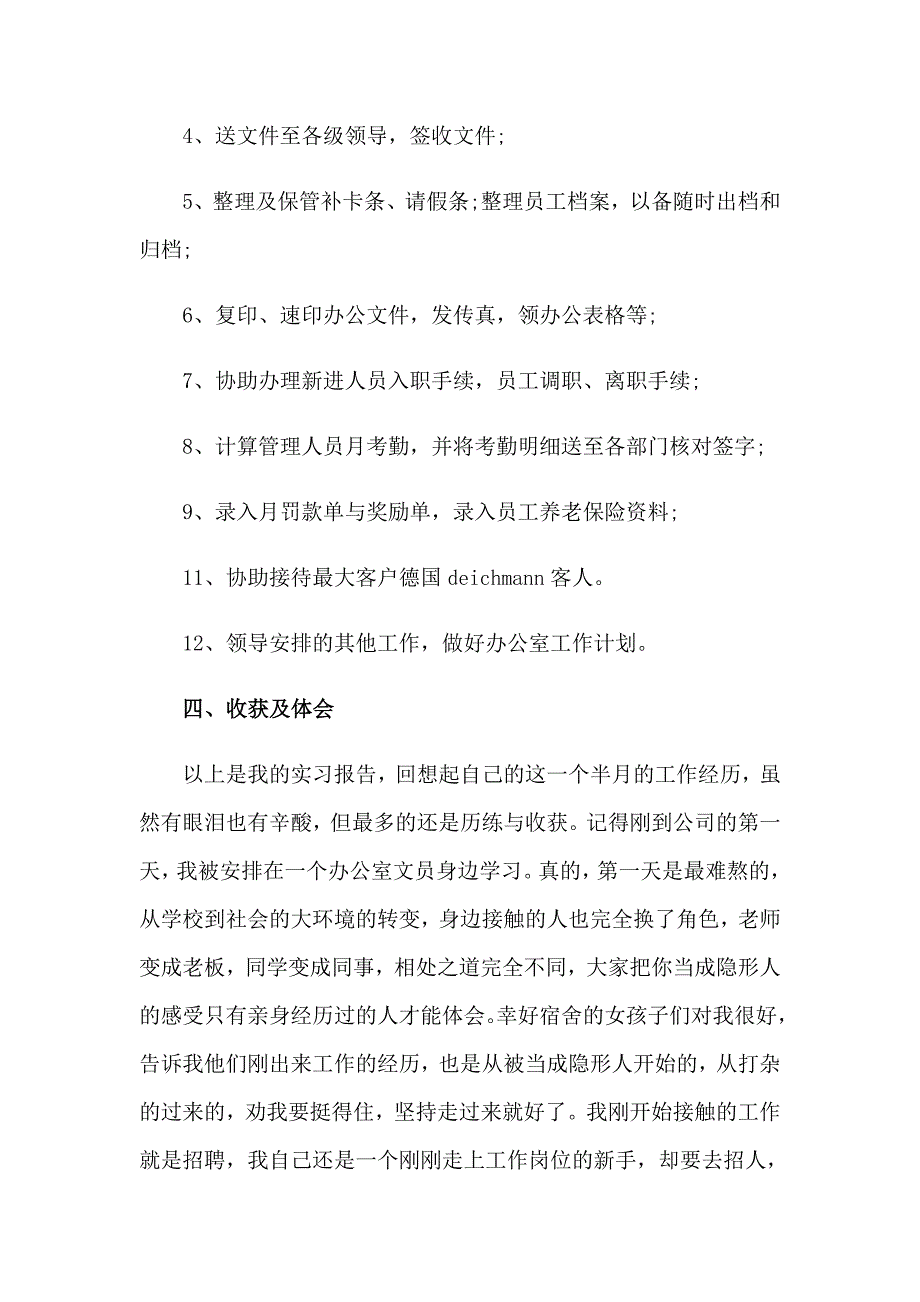 4、送文件至各级领导，签收文件;

5、整理及保管补卡条、请假条;整理员工档案，以备随时出档和归档;

6、复印、速印办公文件，发传真，领办公表格等;

7、协助办理新进人员入职手续，员工调职、离职手续;

8、计算管理人员月考勤，并将考勤明细送至各部门核对签字;

9、录入月罚款单与奖励单，录入员工养老保险资料;

11、协助接待最大客户德国 deichmann 客人。

12、领导安排的其他工作，做好办公室工作计划。

四、收获及体会

以上是我的实习报告，回想起自己的这一个半月的工作经历，虽然有眼泪也有辛酸，但最多的还是历练与收获。记得刚到公司的第一天，我被安排在一个办公室文员身边学习。真的，第一天是最难熬的，从学校到社会的大环境的转变，身边接触的人也完全换了角色，老师变成老板，同学变成同事，相处之道完全不同，大家把你当成隐形人的感受只有亲身经历过的人才能体会。幸好宿舍的女孩子们对我很好，告诉我他们刚出来工作的经历，也是从被当成隐形人开始的，从打杂的过来的，劝我要挺得住，坚持走过来就好了。我刚开始接触的工作就是招聘，我自己还是一个刚刚走上工作岗位的新手，却要去招人，